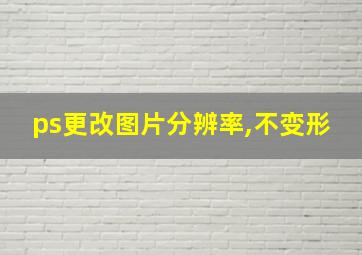 ps更改图片分辨率,不变形